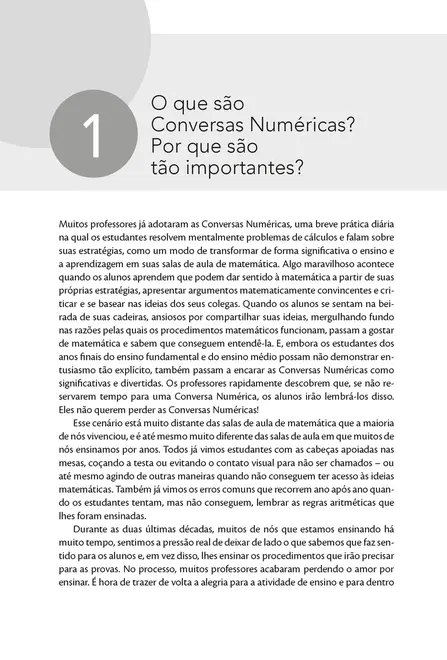 1

O que são Conversas Numéricas? Por que são tão importantes?

Muitos professores já adotaram as Conversas Numéricas, uma breve prática diária na qual os estudantes resolvem mentalmente problemas de cálculos e falam sobre suas estratégias, como um modo de transformar de forma significativa o ensino e a aprendizagem em suas salas de aula de matemática. Algo maravilhoso acontece quando os alunos aprendem que podem dar sentido à matemática a partir de suas próprias estratégias, apresentar argumentos matematicamente convincentes e criticar e se basear nas ideias dos seus colegas. Quando os alunos se sentam na beirada de suas cadeiras, ansiosos por compartilhar suas ideias, mergulhando fundo nas razões pelas quais os procedimentos matemáticos funcionam, passam a gostar de matemática e sabem que conseguem entendê-la. E, embora os estudantes dos anos finais do ensino fundamental e do ensino médio possam não demonstrar entusiasmo tão explícito, também passam a encarar as Conversas Numéricas como significativas e divertidas. Os professores rapidamente descobrem que, se não reservarem tempo para uma Conversa Numérica, os alunos irão lembrá-los disso. Eles não querem perder as Conversas Numéricas!

Esse cenário está muito distante das salas de aula de matemática que a maioria de nós vivenciou, e é até mesmo muito diferente das salas de aula em que muitos de nós ensinamos por anos. Todos já vimos estudantes com as cabeças apoiadas nas mesas, coçando a testa ou evitando o contato visual para não ser chamados – ou até mesmo agindo de outras maneiras quando não conseguem ter acesso às ideias matemáticas. Também já vimos os erros comuns que recorrem ano após ano quando os estudantes tentam, mas não conseguem, lembrar as regras aritméticas que lhes foram ensinadas.

Durante as duas últimas décadas, muitos de nós que estamos ensinando há muito tempo, sentimos a pressão real de deixar de lado o que sabemos que faz sentido para os alunos e, em vez disso, lhes ensinar os procedimentos que irão precisar para as provas. No processo, muitos professores acabaram perdendo o amor por ensinar. É hora de trazer de volta a alegria para a atividade de ensino e para dentro